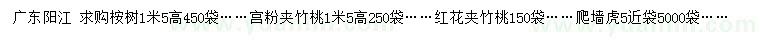 广东阳江 求购桉树1米5高450袋……宫粉夹竹桃1米5高250袋……红花夹竹桃150袋……爬墙虎5近袋5000袋……